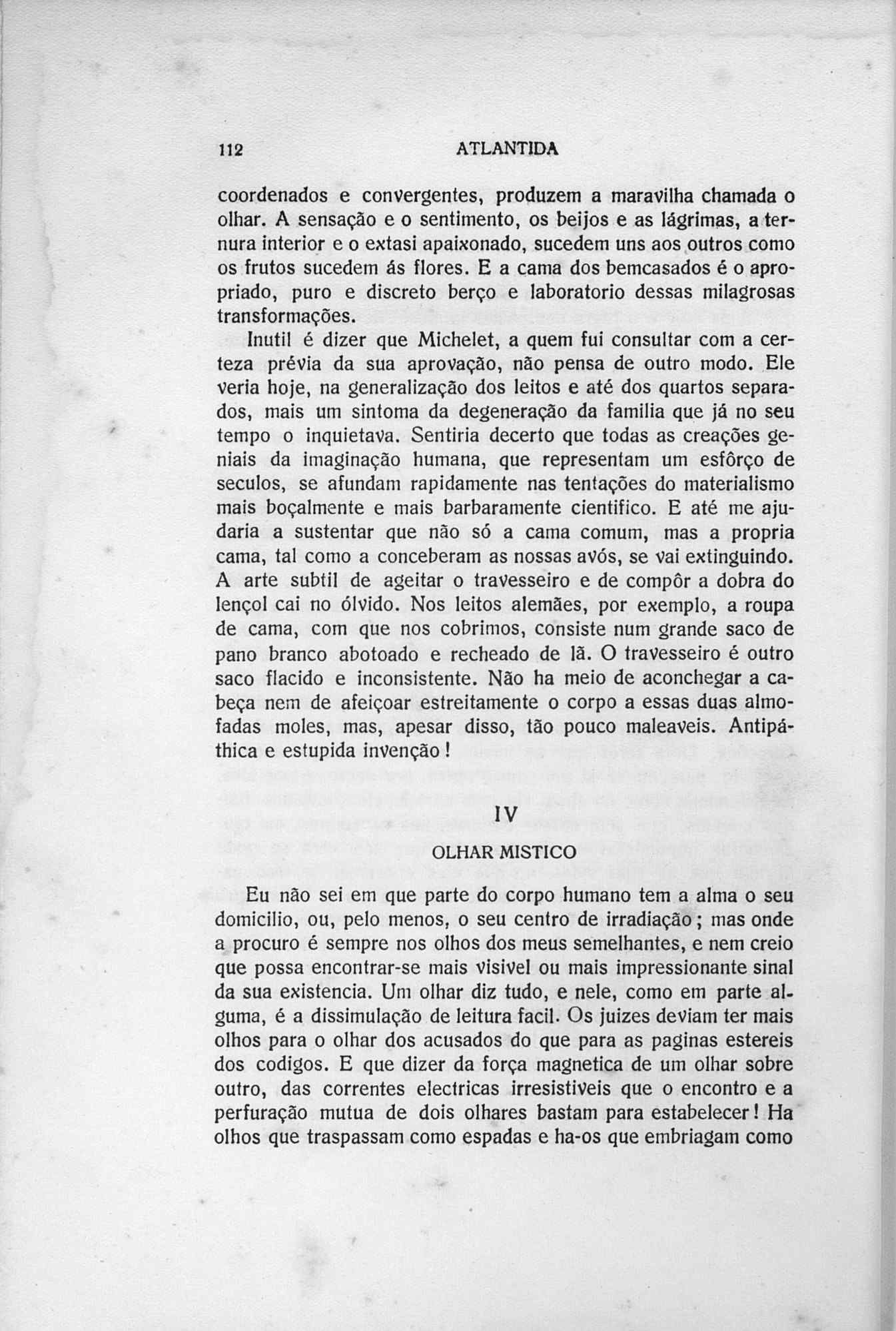 112 ATLANTIDA

coordenados e convergentes, produzem a maravilha chamada o olhar. A sensação e o sentimento, os beijos e as lágrimas, a ternura interior e o extasi apaixonado, sucedem uns aos outros como os frutos sucedem ás flores. E a cama dos bemcasados é o apropriado, puro e discreto berço e laboratorio dessas milagrosas transformações.

Inutil é dizer que Michelet, a quem fui consultar com a certeza prévia da sua aprovação, não pensa de outro modo. Ele veria hoje, na generalização dos leitos e até dos quartos separados, mais um sintoma da degeneração da familia que já no seu tempo o inquietava. Sentiria decerto que todas as creações geniais da imaginação humana, que representam um esfôrço de seculos, se afundam rapidamente nas tentações do materialismo mais boçalmente e mais barbaramente cientifico. E até me ajudaria a sustentar que não só a cama comum, mas a propria cama, tal como a conceberam as nossas avós, se vai extinguindo. A arte subtil de ageitar o travesseiro e de compôr a dobra do lençol cai no ólvido. Nos leitos alemães, por exemplo, a roupa de cama, com que nos cobrimos, consiste num grande saco de pano branco abotoado e recheado de lã. O travesseiro é outro saco flacido e inconsistente. Não ha meio de aconchegar a cabeça nem de afeiçoar estreitamente o corpo a essas duas almofadas moles, mas, apesar disso, tão pouco maleaveis. Antipáthica e estupida invenção!

IV

OLHAR MISTICO

Eu não sei em que parte do corpo humano tem a alma o seu domicilio, ou, pelo menos, o seu centro de irradiação; mas onde a procuro é sempre nos olhos dos meus semelhantes, e nem creio que possa encontrar-se mais visivel ou mais impressionante sinal da sua existencia. Um olhar diz tudo, e nele, como em parte alguma, é a dissimulação de leitura facil. Os juizes deviam ter mais olhos para o olhar dos acusados do que para as paginas estereis dos codigos. E que dizer da força magnetica de um olhar sobre outro, das correntes electricas irresistiveis que o encontro e a perfuração mutua de dois olhares bastam para estabelecer! Ha olhos que traspassam como espadas e ha-os que embriagam como